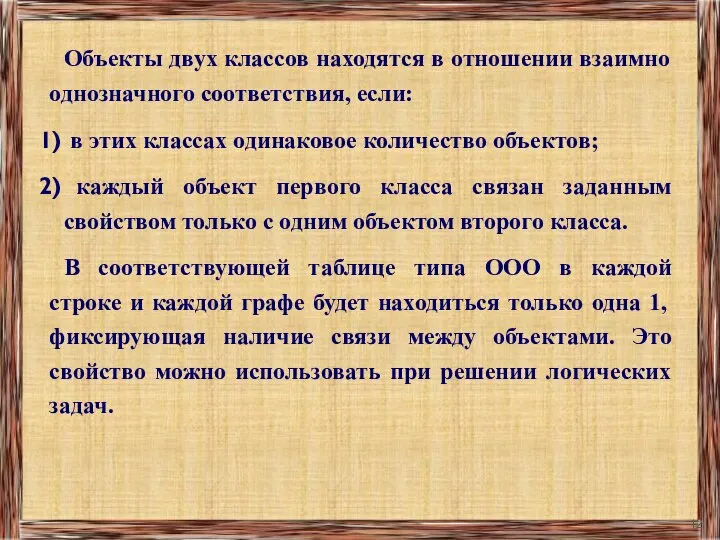 Объекты двух классов находятся в отношении взаимно однозначного соответствия, если:

1) в этих классах одинаковое количество объектов;

2) каждый объект первого класса связан заданным свойством только с одним объектом второго класса.

В соответствующей таблице типа ООО в каждой строке и каждой графе будет находиться только одна 1, фиксирующая наличие связи между объектами. Это свойство можно использовать при решении логических задач.